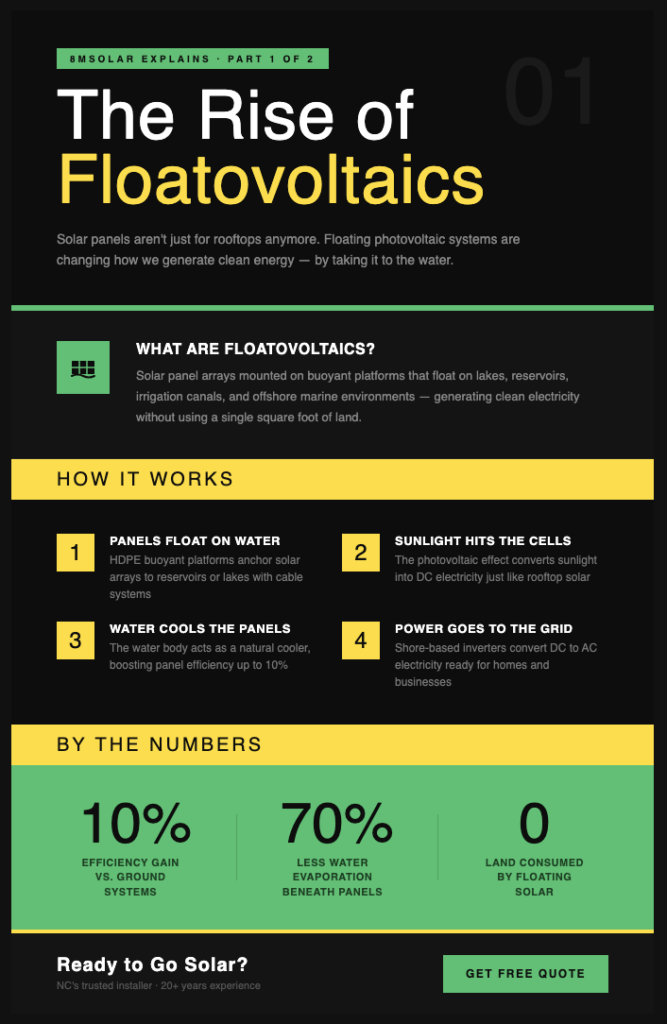 8MSOLAR EXPLAINS · PART 1 OF 2

01

The Rise of Floatovoltaics

Solar panels aren't just for rooftops anymore. Floating photovoltaic systems are changing how we generate clean energy — by taking it to the water.

WHAT ARE FLOATOVOLTAICS?

Solar panel arrays mounted on buoyant platforms that float on lakes, reservoirs, irrigation canals, and offshore marine environments — generating clean electricity without using a single square foot of land.

HOW IT WORKS

1
PANELS FLOAT ON WATER
HDPE buoyant platforms anchor solar arrays to reservoirs or lakes with cable systems

2
SUNLIGHT HITS THE CELLS
The photovoltaic effect converts sunlight into DC electricity just like rooftop solar

3
WATER COOLS THE PANELS
The water body acts as a natural cooler, boosting panel efficiency up to 10%

4
POWER GOES TO THE GRID
Shore-based inverters convert DC to AC electricity ready for homes and businesses

BY THE NUMBERS

10%
EFFICIENCY GAIN VS. GROUND SYSTEMS

70%
LESS WATER EVAPORATION BENEATH PANELS

0
LAND CONSUMED BY FLOATING SOLAR

Ready to Go Solar?
NC's trusted installer · 20+ years experience

GET FREE QUOTE